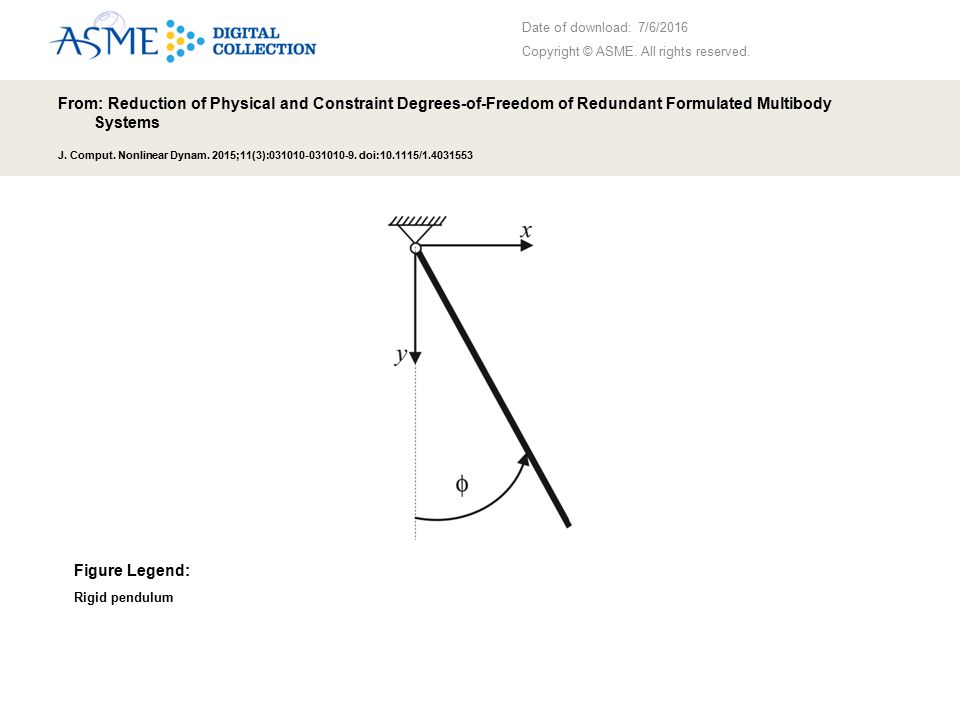 ASME DIGITAL COLLECTION

Date of download: 7/6/2016

Copyright © ASME. All rights reserved.

From: Reduction of Physical and Constraint Degrees-of-Freedom of Redundant Formulated Multibody Systems

J. Comput. Nonlinear Dynam. 2015;11(3):031010-031010-9. doi:10.1115/1.4031553

$x$

$y$

$\phi$

Figure Legend:

Rigid pendulum